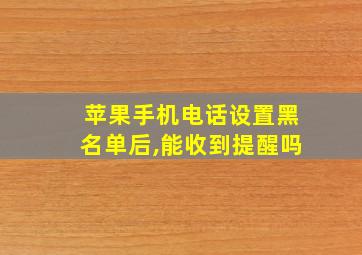 苹果手机电话设置黑名单后,能收到提醒吗